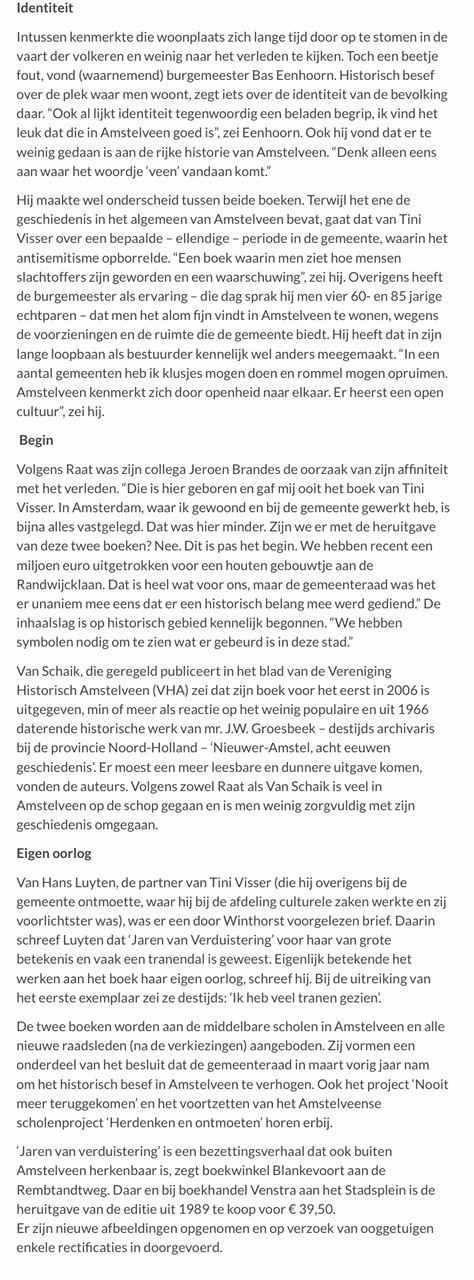 Identiteit

Intussen kenmerkte die woonplaats zich lange tijd door op te stomen in de vaart der volkeren en weinig naar het verleden te kijken. Toch een beetje fout, vond (waarnemend) burgemeester Bas Eenhoorn. Historisch besef over de plek waar men woont, zegt iets over de identiteit van de bevolking daar. "Ook al lijkt identiteit tegenwoordig een beladen begrip, ik vind het leuk dat die in Amstelveen goed is", zei Eenhoorn. Ook hij vond dat er te weinig gedaan is aan de rijke historie van Amstelveen. "Denk alleen eens aan waar het woordje 'veen' vandaan komt."

Hij maakte wel onderscheid tussen beide boeken. Terwijl het ene de geschiedenis in het algemeen van Amstelveen bevat, gaat dat van Tini Visser over een bepaalde – ellendige – periode in de gemeente, waarin het antisemitisme opborrelde. "Een boek waarin men ziet hoe mensen slachtoffers zijn geworden en een waarschuwing", zei hij. Overigens heeft de burgemeester als ervaring – die dag sprak hij men vier 60- en 85 jarige echtparen – dat men het alom fijn vindt in Amstelveen te wonen, wegens de voorzieningen en de ruimte die de gemeente biedt. Hij heeft dat in zijn lange loopbaan als bestuurder kennelijk wel anders meegemaakt. "In een aantal gemeenten heb ik klusjes mogen doen en rommel mogen opruimen. Amstelveen kenmerkt zich door openheid naar elkaar. Er heerst een open cultuur", zei hij.

Begin

Volgens Raat was zijn collega Jeroen Brandes de oorzaak van zijn affiniteit met het verleden. "Die is hier geboren en gaf mij ooit het boek van Tini Visser. In Amsterdam, waar ik gewoond en bij de gemeente gewerkt heb, is bijna alles vastgelegd. Dat was hier minder. Zijn we er met de heruitgave van deze twee boeken? Nee. Dit is pas het begin. We hebben recent een miljoen euro uitgetrokken voor een houten gebouwtje aan de Randwijcklaan. Dat is heel wat voor ons, maar de gemeenteraad was het er unaniem mee eens dat er een historisch belang mee werd gediend." De inhaalslag is op historisch gebied kennelijk begonnen. "We hebben symbolen nodig om te zien wat er gebeurd is in deze stad."

Van Schaik, die geregeld publiceert in het blad van de Vereniging Historisch Amstelveen (VHA) zei dat zijn boek voor het eerst in 2006 is uitgegeven, min of meer als reactie op het weinig populaire en uit 1966 daterende historische werk van mr. J.W. Groesbeek – destijds archivaris bij de provincie Noord-Holland – 'Nieuwer-Amstel, acht eeuwen geschiedenis'. Er moest een meer leesbare en dunnere uitgave komen, vonden de auteurs. Volgens zowel Raat als Van Schaik is veel in Amstelveen op de schop gegaan en is men weinig zorgvuldig met zijn geschiedenis omgegaan.

Eigen oorlog

Van Hans Luyten, de partner van Tini Visser (die hij overigens bij de gemeente ontmoette, waar hij bij de afdeling culturele zaken werkte en zij voorlichtster was), was er een door Winthorst voorgelezen brief. Daarin schreef Luyten dat 'Jaren van Verduistering' voor haar van grote betekenis en vaak een tranendal is geweest. Eigenlijk betekende het werken aan het boek haar eigen oorlog, schreef hij. Bij de uitreiking van het eerste exemplaar zei ze destijds: 'Ik heb veel tranen gezien'.

De twee boeken worden aan de middelbare scholen in Amstelveen en alle nieuwe raadsleden (na de verkiezingen) aangeboden. Zij vormen een onderdeel van het besluit dat de gemeenteraad in maart vorig jaar nam om het historisch besef in Amstelveen te verhogen. Ook het project 'Nooit meer teruggekomen' en het voortzetten van het Amstelveense scholenproject 'Herdenken en ontmoeten' horen erbij.

'Jaren van verduistering' is een bezettingsverhaal dat ook buiten Amstelveen herkenbaar is, zegt boekwinkel Blankevoort aan de Rembtandtweg. Daar en bij boekhandel Venstra aan het Stadsplein is de heruitgave van de editie uit 1989 te koop voor € 39,50.
Er zijn nieuwe afbeeldingen opgenomen en op verzoek van ooggetuigen enkele rectificaties in doorgevoerd.